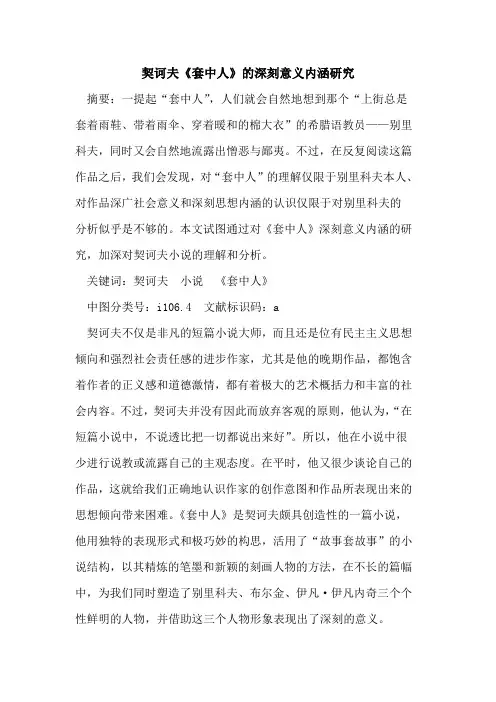 契诃夫《套中人》的深刻意义内涵研究

摘要：一提起“套中人”，人们就会自然地想到那个“上街总是套着雨鞋、带着雨伞、穿着暖和的棉大衣”的希腊语教员——别里科夫，同时又会自然地流露出憎恶与鄙夷。不过，在反复阅读这篇作品之后，我们会发现，对“套中人”的理解仅限于别里科夫本人、对作品深广社会意义和深刻思想内涵的认识仅限于对别里科夫的分析似乎是不够的。本文试图通过对《套中人》深刻意义内涵的研究，加深对契诃夫小说的理解和分析。

关键词：契诃夫　小说　《套中人》

中图分类号：i106.4　文献标识码：a

契诃夫不仅是非凡的短篇小说大师，而且还是位有民主主义思想倾向和强烈社会责任感的进步作家，尤其是他的晚期作品，都饱含着作者的正义感和道德激情，都有着极大的艺术概括力和丰富的社会内容。不过，契诃夫并没有因此而放弃客观的原则，他认为，“在短篇小说中，不说透比把一切都说出来好”。所以，他在小说中很少进行说教或流露自己的主观态度。在平时，他又很少谈论自己的作品，这就给我们正确地认识作家的创作意图和作品所表现出来的思想倾向带来困难。《套中人》是契诃夫颇具创造性的一篇小说，他用独特的表现形式和极巧妙的构思，活用了“故事套故事”的小说结构，以其精炼的笔墨和新颖的刻画人物的方法，在不长的篇幅中，为我们同时塑造了别里科夫、布尔金、伊凡·伊凡内奇三个个性鲜明的人物，并借助这三个人物形象表现出了深刻的意义。